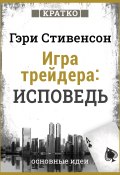 КРАТКО

Гэри Стивенсон

Игра трейдера: ИСПОВЕДЬ

основные идеи